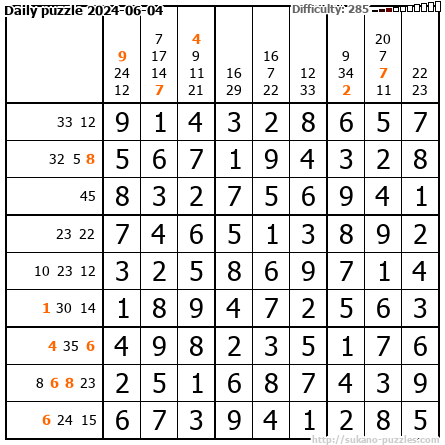 Daily puzzle 2024-06-04

Difficulty: 285

|  | 9 24 12 | 7 17 14 7 | 4 9 11 21 | 16 29 | 16 7 22 | 12 33 | 9 34 2 | 20 7 7 11 | 22 23 |
|---|---|---|---|---|---|---|---|---|---|
| 33 12 | 9 | 1 | 4 | 3 | 2 | 8 | 6 | 5 | 7 |
| 32 5 8 | 5 | 6 | 7 | 1 | 9 | 4 | 3 | 2 | 8 |
| 45 | 8 | 3 | 2 | 7 | 5 | 6 | 9 | 4 | 1 |
| 23 22 | 7 | 4 | 6 | 5 | 1 | 3 | 8 | 9 | 2 |
| 10 23 12 | 3 | 2 | 5 | 8 | 6 | 9 | 7 | 1 | 4 |
| 1 30 14 | 1 | 8 | 9 | 4 | 7 | 2 | 5 | 6 | 3 |
| 4 35 6 | 4 | 9 | 8 | 2 | 3 | 5 | 1 | 7 | 6 |
| 8 6 8 23 | 2 | 5 | 1 | 6 | 8 | 7 | 4 | 3 | 9 |
| 6 24 15 | 6 | 7 | 3 | 9 | 4 | 1 | 2 | 8 | 5 |

http://sukano-puzzles.com